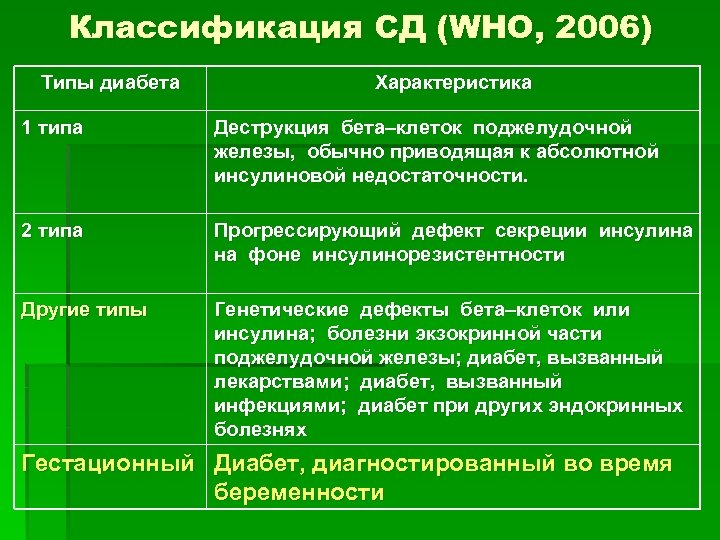 Классификация СД (WHO, 2006)

| Типы диабета | Характеристика |
|---|---|
| 1 типа | Деструкция бета–клеток поджелудочной железы, обычно приводящая к абсолютной инсулиновой недостаточности. |
| 2 типа | Прогрессирующий дефект секреции инсулина на фоне инсулинорезистентности |
| Другие типы | Генетические дефекты бета–клеток или инсулина; болезни экзокринной части поджелудочной железы; диабет, вызванный лекарствами; диабет, вызванный инфекциями; диабет при других эндокринных болезнях |
| Гестационный | Диабет, диагностированный во время беременности |